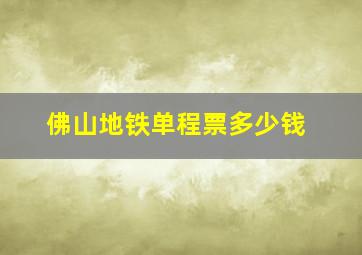 佛山地铁单程票多少钱